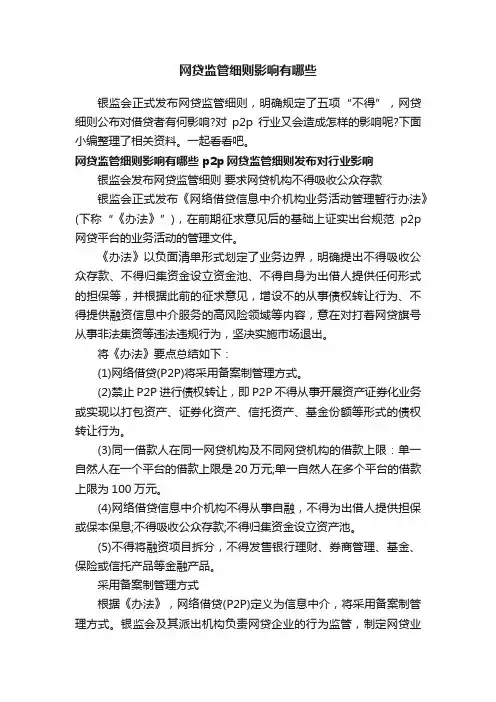 网贷监管细则影响有哪些

银监会正式发布网贷监管细则，明确规定了五项“不得”，网贷细则公布对借贷者有何影响?对 p2p 行业又会造成怎样的影响呢?下面小编整理了相关资料。一起看看吧。

网贷监管细则影响有哪些 p2p 网贷监管细则发布对行业影响

银监会发布网贷监管细则 要求网贷机构不得吸收公众存款

银监会正式发布《网络借贷信息中介机构业务活动管理暂行办法》(下称“《办法》”)，在前期征求意见后的基础上证实出台规范 p2p 网贷平台的业务活动的管理文件。

《办法》以负面清单形式划定了业务边界，明确提出不得吸收公众存款、不得归集资金设立资金池、不得自身为出借人提供任何形式的担保等，并根据此前的征求意见，增设不的从事债权转让行为、不得提供融资信息中介服务的高风险领域等内容，意在对打着网贷旗号从事非法集资等违法违规行为，坚决实施市场退出。

将《办法》要点总结如下：

(1)网络借贷(P2P)将采用备案制管理方式。

(2)禁止 P2P 进行债权转让，即 P2P 不得从事开展资产证券化业务或实现以打包资产、证券化资产、信托资产、基金份额等形式的债权转让行为。

(3)同一借款人在同一网贷机构及不同网贷机构的借款上限：单一自然人在一个平台的借款上限是 20 万元;单一自然人在多个平台的借款上限为 100 万元。

(4)网络借贷信息中介机构不得从事自融，不得为出借人提供担保或保本保息;不得吸收公众存款;不得归集资金设立资产池。

(5)不得将融资项目拆分，不得发售银行理财、券商管理、基金、保险或信托产品等金融产品。

采用备案制管理方式

根据《办法》，网络借贷(P2P)定义为信息中介，将采用备案制管理方式。银监会及其派出机构负责网贷企业的行为监管，制定网贷业